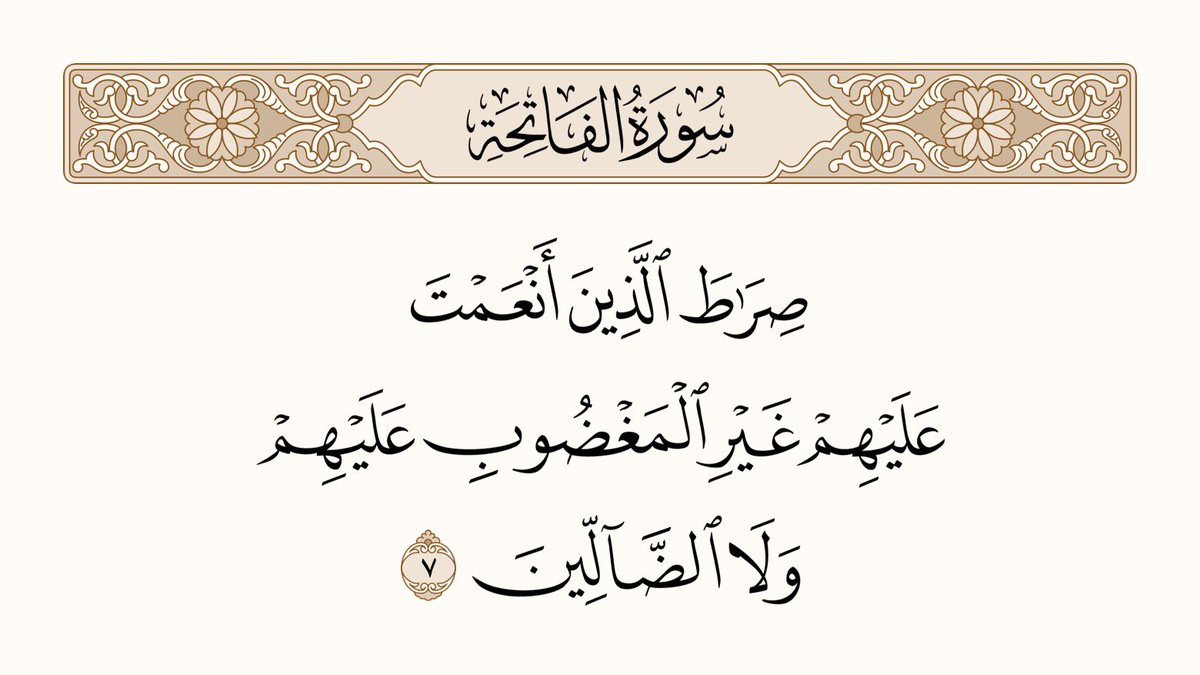 سُورَةُ الفَاتِحَةِ

صِرَٰطَ ٱلَّذِينَ أَنۡعَمۡتَ

عَلَيۡهِمۡ غَيۡرِ ٱلۡمَغۡضُوبِ عَلَيۡهِمۡ

وَلَا ٱلضَّآلِّينَ ٧